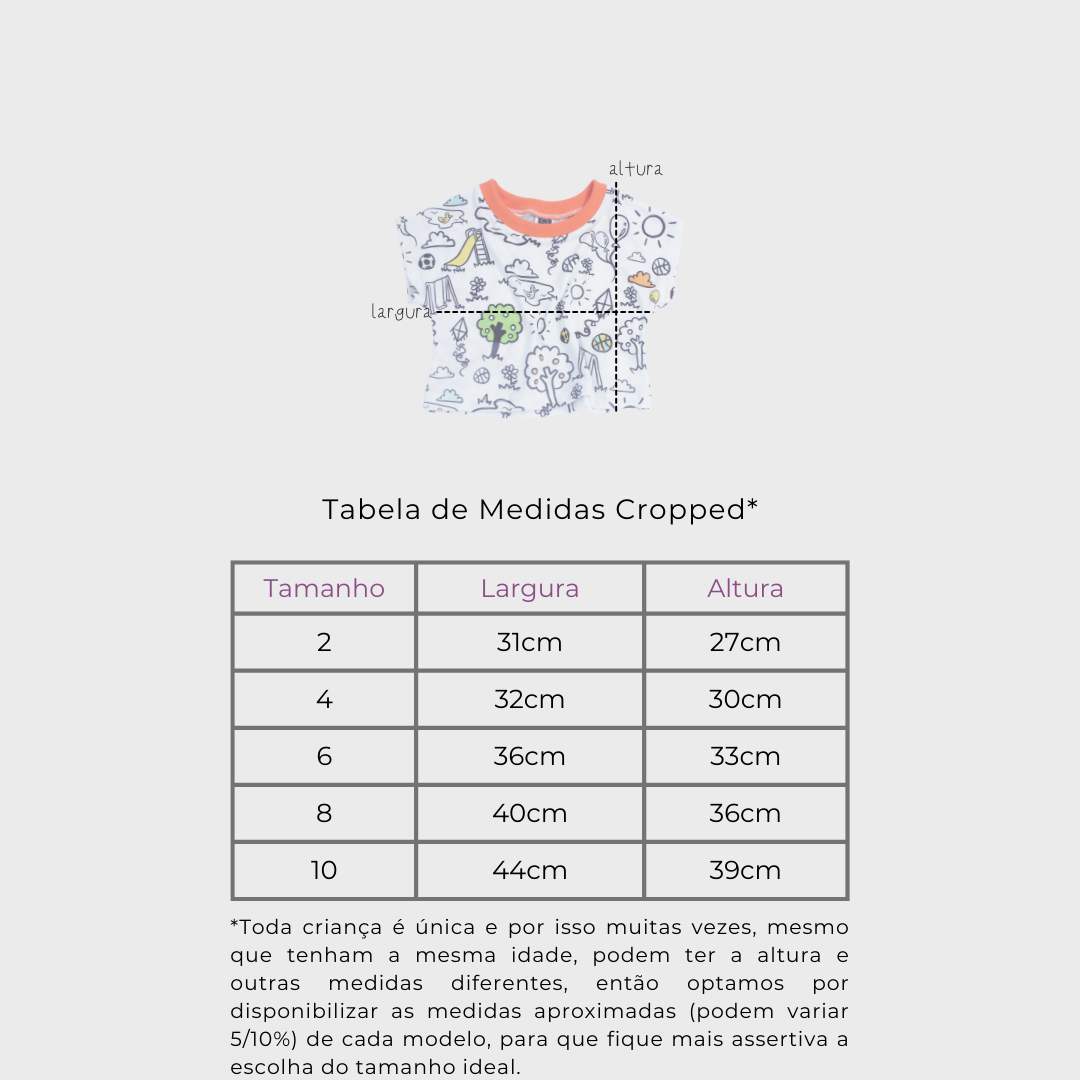 altura

largura

Tabela de Medidas Cropped*

| Tamanho | Largura | Altura |
|---|---|---|
| 2 | 31cm | 27cm |
| 4 | 32cm | 30cm |
| 6 | 36cm | 33cm |
| 8 | 40cm | 36cm |
| 10 | 44cm | 39cm |

*Toda criança é única e por isso muitas vezes, mesmo que tenham a mesma idade, podem ter a altura e outras medidas diferentes, então optamos por disponibilizar as medidas aproximadas (podem variar 5/10%) de cada modelo, para que fique mais assertiva a escolha do tamanho ideal.